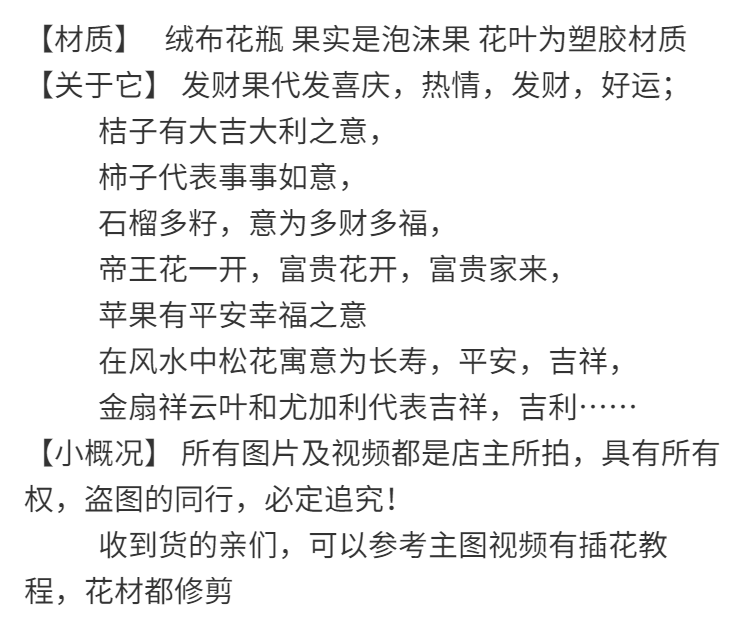 【材质】 绒布花瓶 果实是泡沫果 花叶为塑胶材质

【关于它】 发财果代发喜庆，热情，发财，好运；
桔子有大吉大利之意，
柿子代表事事如意，
石榴多籽，意为多财多福，
帝王花一开，富贵花开，富贵家来，
苹果有平安幸福之意
在风水中松花寓意为长寿，平安，吉祥，
金扇祥云叶和尤加利代表吉祥，吉利……

【小概况】 所有图片及视频都是店主所拍，具有所有权，盗图的同行，必定追究！

收到货的亲们，可以参考主图视频有插花教程，花材都修剪